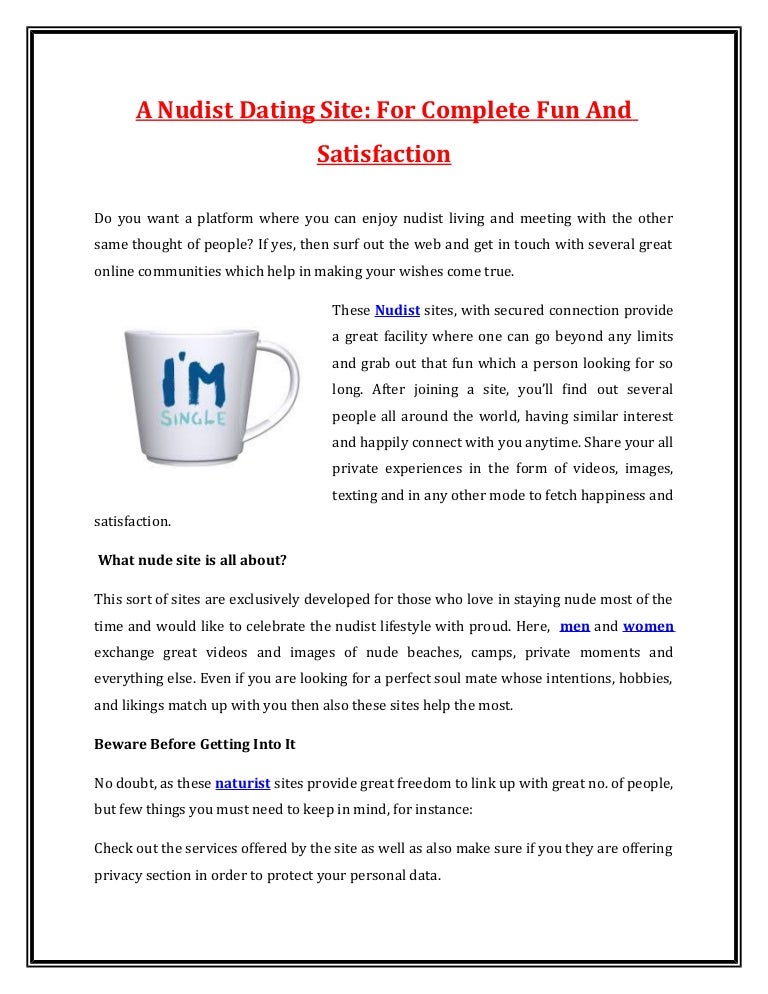 A Nudist Dating Site: For Complete Fun And Satisfaction

Do you want a platform where you can enjoy nudist living and meeting with the other same thought of people? If yes, then surf out the web and get in touch with several great online communities which help in making your wishes come true.

I'M SINGLE

These Nudist sites, with secured connection provide a great facility where one can go beyond any limits and grab out that fun which a person looking for so long. After joining a site, you'll find out several people all around the world, having similar interest and happily connect with you anytime. Share your all private experiences in the form of videos, images, texting and in any other mode to fetch happiness and satisfaction.

What nude site is all about?

This sort of sites are exclusively developed for those who love in staying nude most of the time and would like to celebrate the nudist lifestyle with proud. Here, men and women exchange great videos and images of nude beaches, camps, private moments and everything else. Even if you are looking for a perfect soul mate whose intentions, hobbies, and likings match up with you then also these sites help the most.

Beware Before Getting Into It

No doubt, as these naturist sites provide great freedom to link up with great no. of people, but few things you must need to keep in mind, for instance:

Check out the services offered by the site as well as also make sure if you they are offering privacy section in order to protect your personal data.